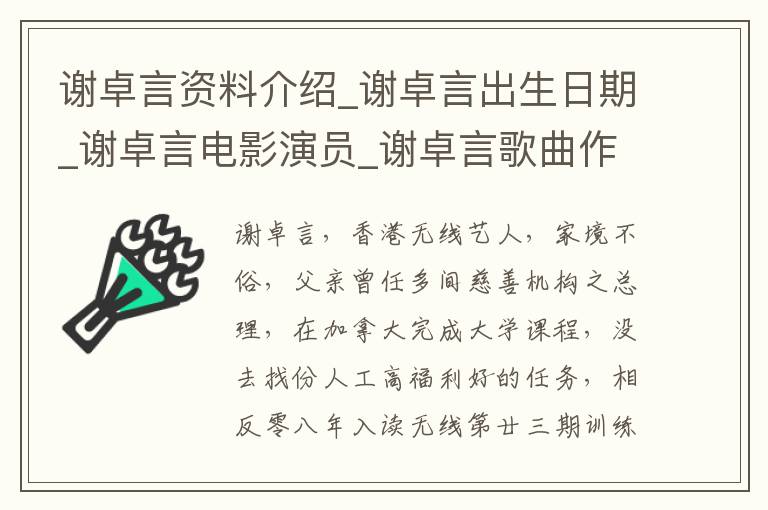 谢卓言资料介绍_谢卓言出生日期_谢卓言电影演员_谢卓言歌曲作

谢卓言，香港无线艺人，家境不俗，父亲曾任多间慈善机构之总理，在加拿大完成大学课程，没去找份人工高福利好的任务，相反零八年入读无线第廿三期训练